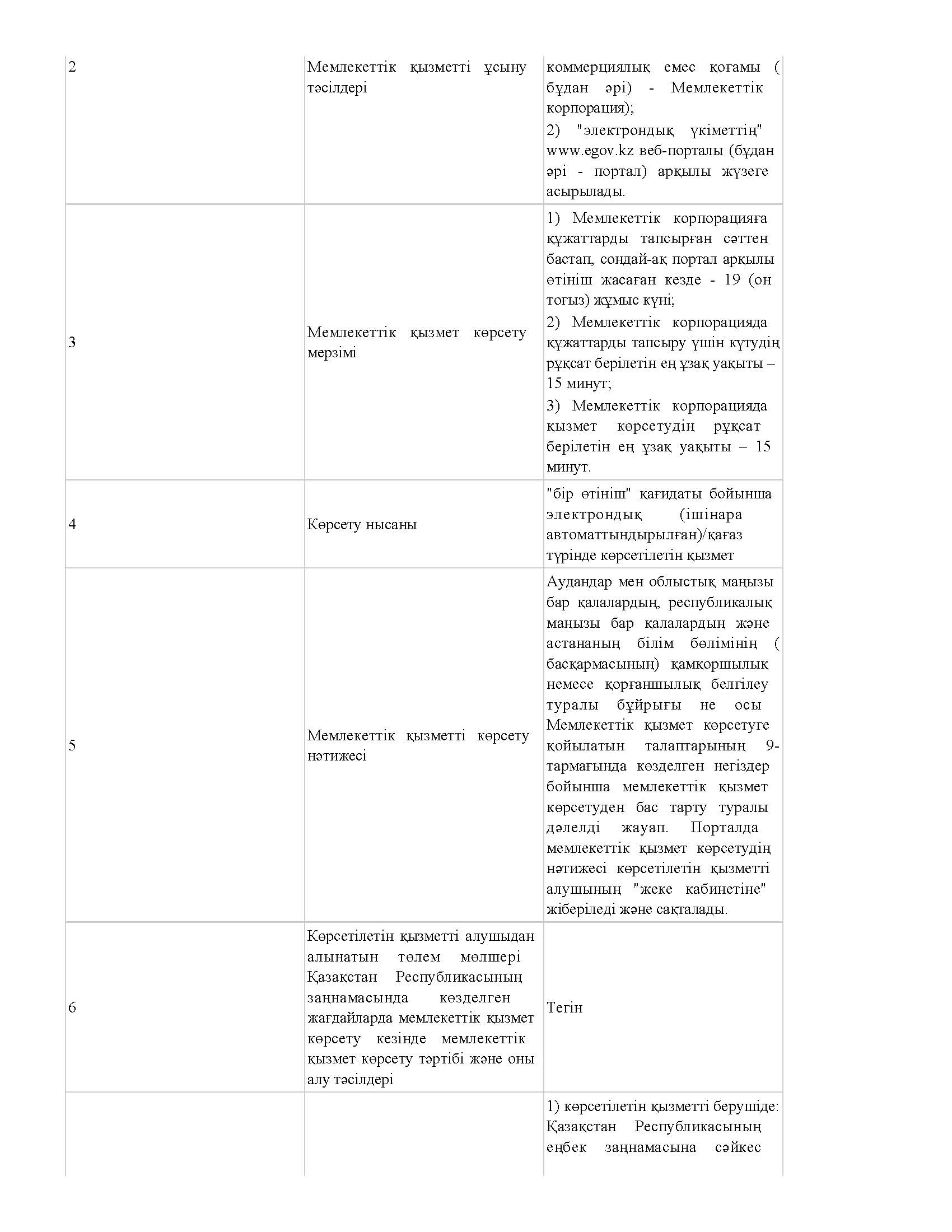 | | | |
|---|---|---|
| 2 | Мемлекеттік қызметті ұсыну тәсілдері | коммерциялық емес қоғамы ( бұдан әрі) - Мемлекеттік корпорация); 2) "электрондық үкіметтің" www.egov.kz веб-порталы (бұдан әрі - портал) арқылы жүзеге асырылады. |
| 3 | Мемлекеттік қызмет көрсету мерзімі | 1) Мемлекеттік корпорацияға құжаттарды тапсырған сәттен бастап, сондай-ақ портал арқылы өтініш жасаған кезде - 19 (он тоғыз) жұмыс күні; 2) Мемлекеттік корпорацияда құжаттарды тапсыру үшін күтудің рұқсат берілетін ең ұзақ уақыты – 15 минут; 3) Мемлекеттік корпорацияда қызмет көрсетудің рұқсат берілетін ең ұзақ уақыты – 15 минут. |
| 4 | Көрсету нысаны | "бір өтініш" қағидаты бойынша электрондық (ішінара автоматтындырылған)/қағаз түрінде көрсетілетін қызмет |
| 5 | Мемлекеттік қызметті көрсету нәтижесі | Аудандар мен облыстық маңызы бар қалалардың, республикалық маңызы бар қалалардың және астананың білім бөлімінің ( басқармасының) қамқоршылық немесе қорғаншылық белгілеу туралы бұйрығы не осы Мемлекеттік қызмет көрсетуге қойылатын талаптарының 9-тармағында көзделген негіздер бойынша мемлекеттік қызмет көрсетуден бас тарту туралы дәлелді жауап. Порталда мемлекеттік қызмет көрсетудің нәтижесі көрсетілетін қызметті алушының "жеке кабинетіне" жіберіледі және сақталады. |
| 6 | Көрсетілетін қызметті алушыдан алынатын төлем мөлшері Қазақстан Республикасының заңнамасында көзделген жағдайларда мемлекеттік қызмет көрсету кезінде мемлекеттік қызмет көрсету тәртібі және оны алу тәсілдері | Тегін |
| | | 1) көрсетілетін қызметті берушіде: Қазақстан Республикасының еңбек заңнамасына сәйкес |